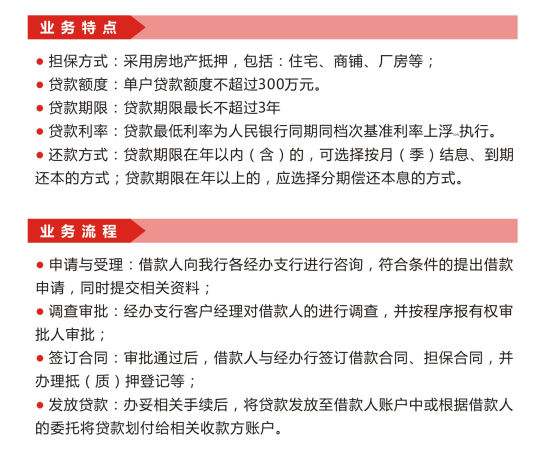 业务特点

● 担保方式：采用房地产抵押，包括：住宅、商铺、厂房等；
● 贷款额度：单户贷款额度不超过300万元。
● 贷款期限：贷款期限最长不超过3年
● 贷款利率：贷款最低利率为人民银行同期同档次基准利率上浮 执行。
● 还款方式：贷款期限在年以内（含）的，可选择按月（季）结息、到期还本的方式；贷款期限在年以上的，应选择分期偿还本息的方式。

业务流程

● 申请与受理：借款人向我行各经办支行进行咨询，符合条件的提出借款申请，同时提交相关资料；
● 调查审批：经办支行客户经理对借款人的进行调查，并按程序报有权审批人审批；
● 签订合同：审批通过后，借款人与经办行签订借款合同、担保合同，并办理抵（质）押登记等；
● 发放贷款：办妥相关手续后，将贷款发放至借款人账户中或根据借款人的委托将贷款划付给相关收款方账户。